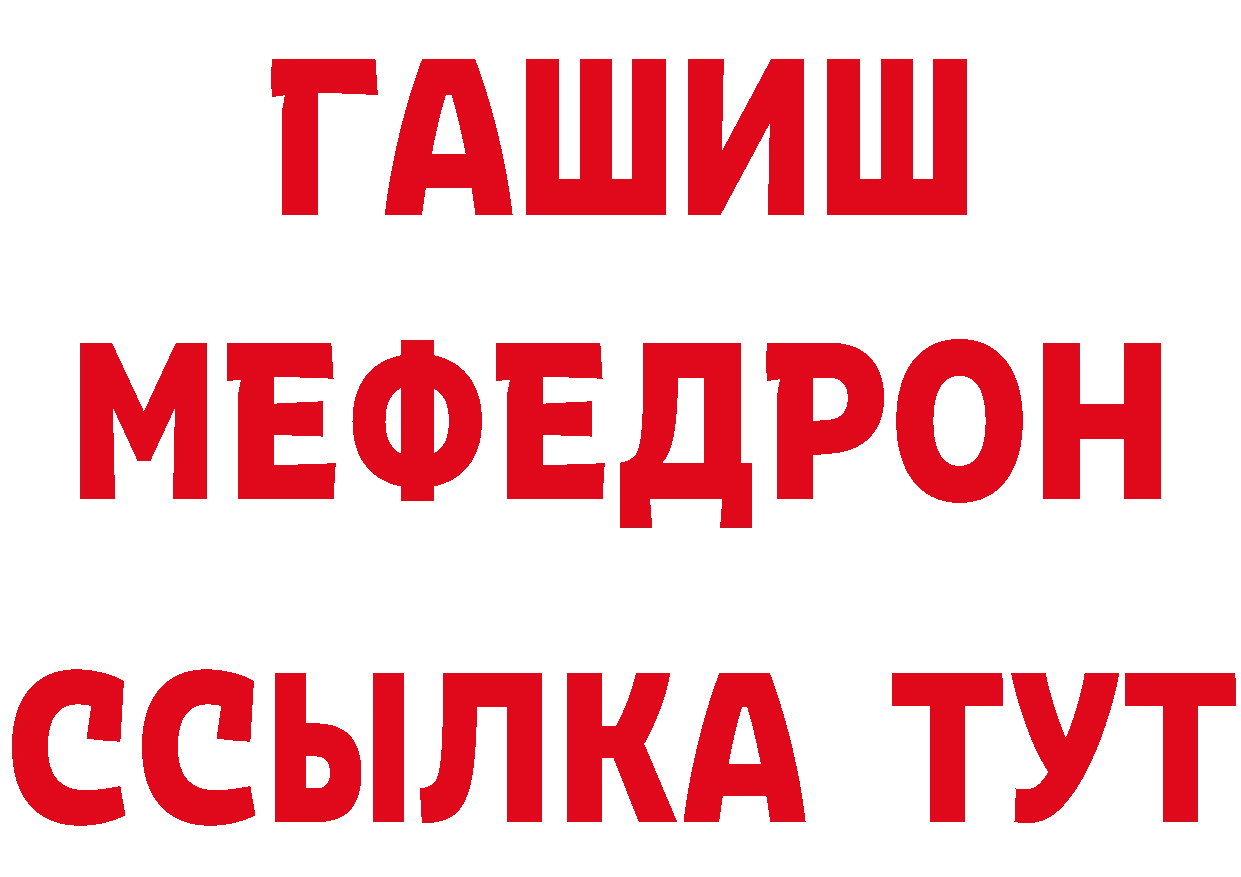 ГАШИШ
МЕФЕДРОН
ССЫЛКА ТУТ